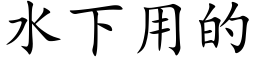 水下用的